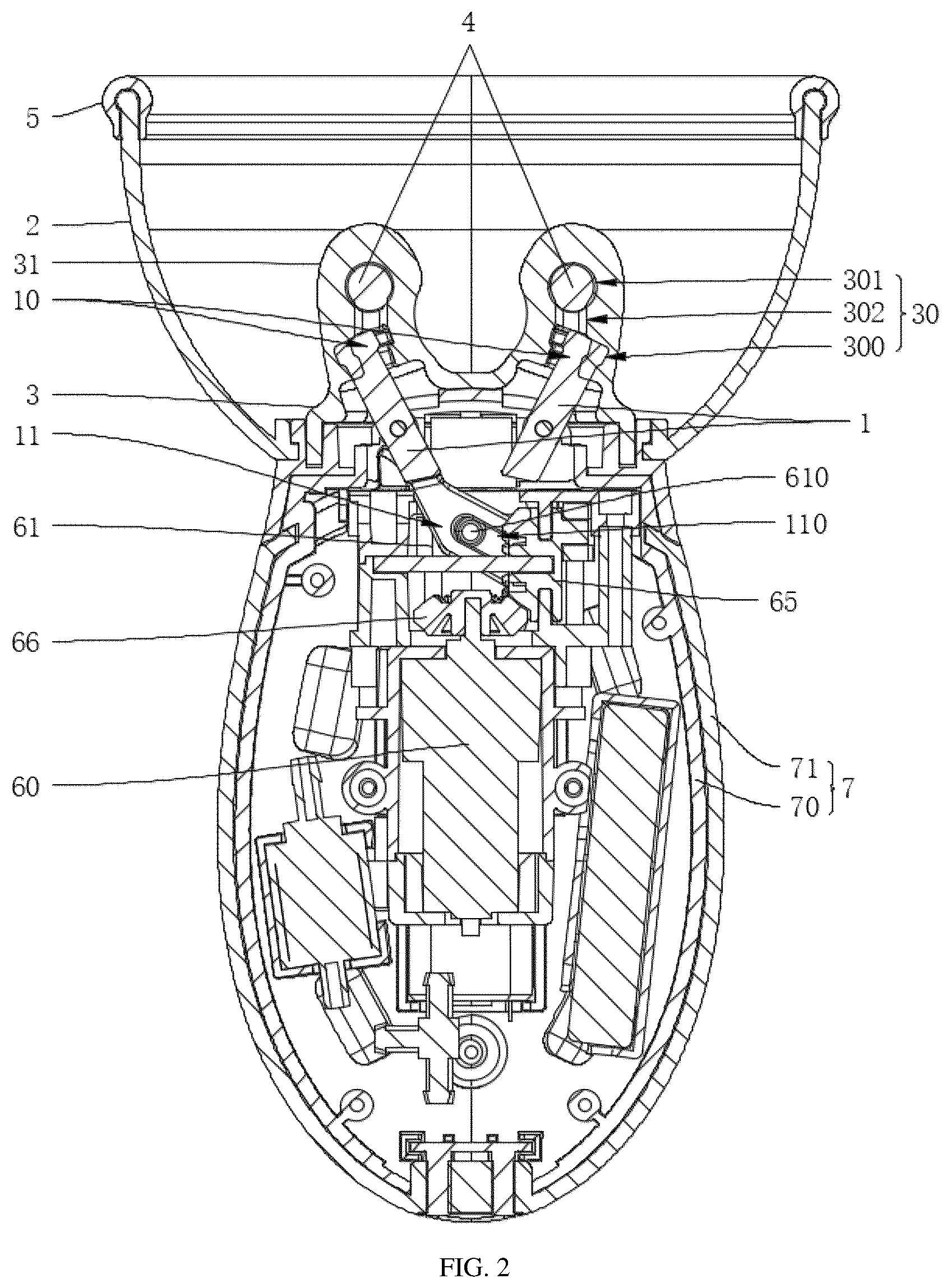 4

5

2

31

10

3

11

61

66

60

301
302
300
30

1

610

110

65

71
70
7

FIG. 2